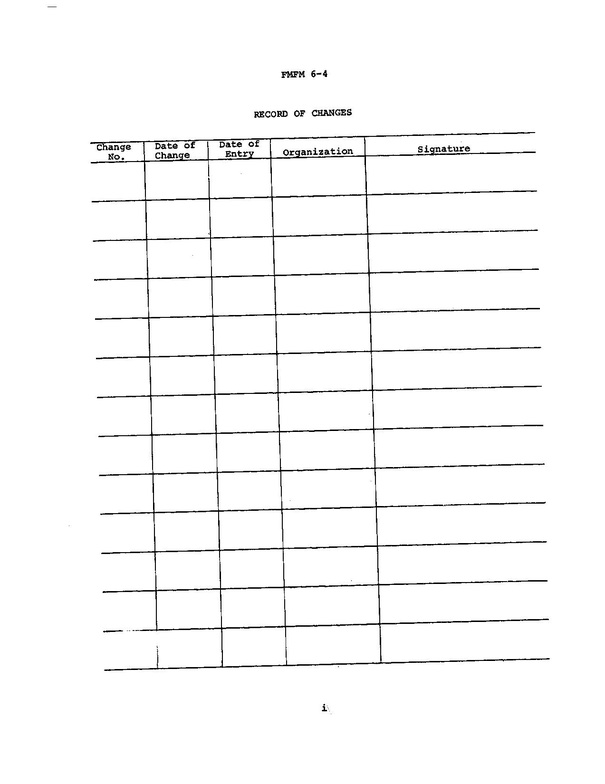 FMFM 6-4

RECORD OF CHANGES

| Change No. | Date of Change | Date of Entry | Organization | Signature |
|---|---|---|---|---|
| | | | | |
| | | | | |
| | | | | |
| | | | | |
| | | | | |
| | | | | |
| | | | | |
| | | | | |
| | | | | |
| | | | | |
| | | | | |
| | | | | |
| | | | | |

i